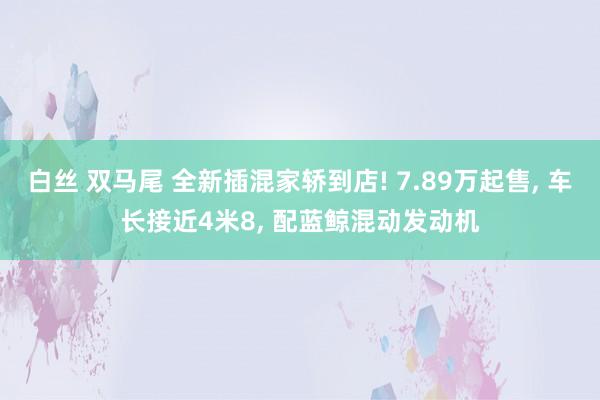 白丝 双马尾 全新插混家轿到店! 7.89万起售, 车长接近4米8, 配蓝鲸混动发动机